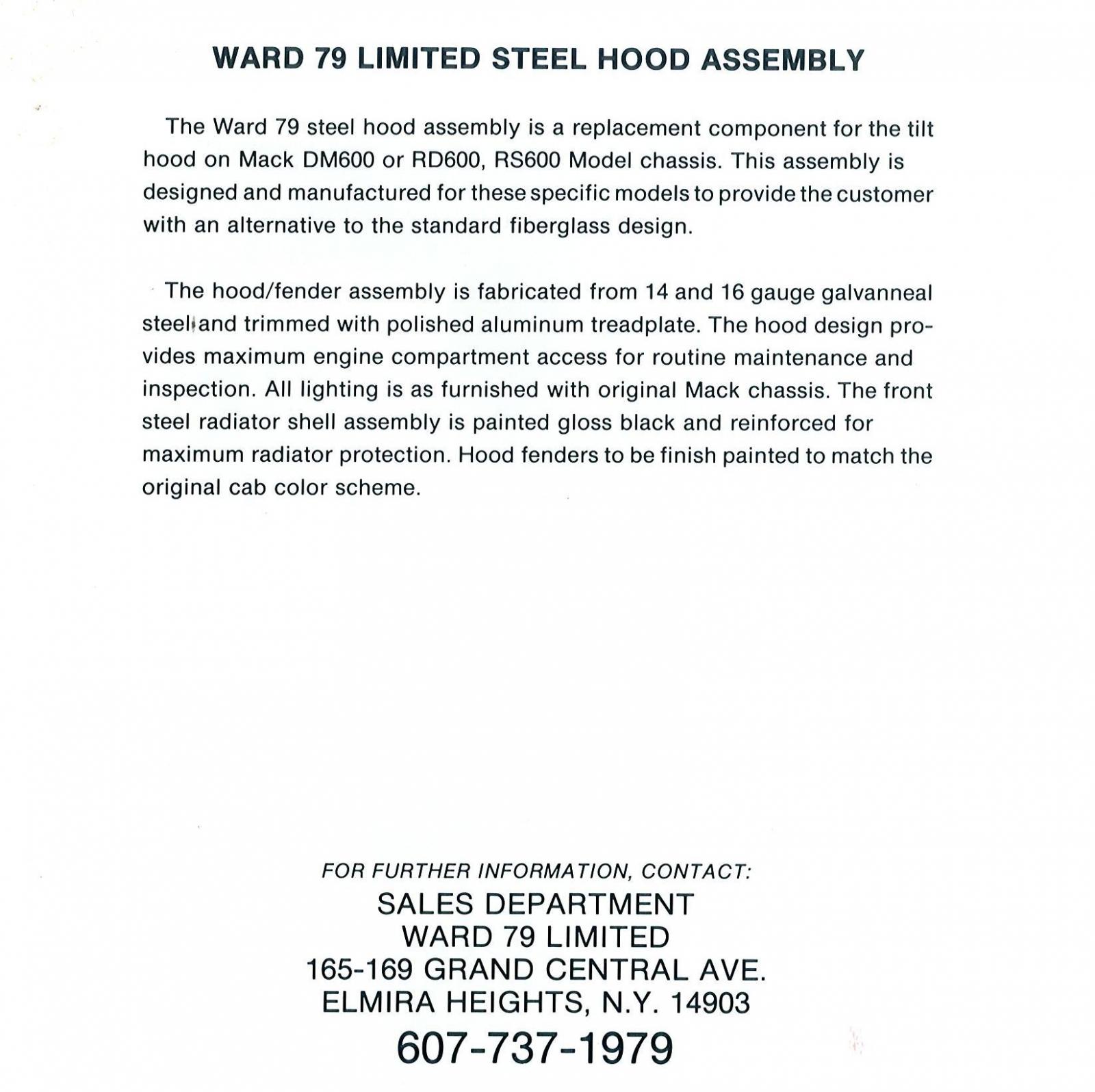 WARD 79 LIMITED STEEL HOOD ASSEMBLY

The Ward 79 steel hood assembly is a replacement component for the tilt hood on Mack DM600 or RD600, RS600 Model chassis. This assembly is designed and manufactured for these specific models to provide the customer with an alternative to the standard fiberglass design.

The hood/fender assembly is fabricated from 14 and 16 gauge galvanneal steel and trimmed with polished aluminum treadplate. The hood design provides maximum engine compartment access for routine maintenance and inspection. All lighting is as furnished with original Mack chassis. The front steel radiator shell assembly is painted gloss black and reinforced for maximum radiator protection. Hood fenders to be finish painted to match the original cab color scheme.

FOR FURTHER INFORMATION, CONTACT:
SALES DEPARTMENT
WARD 79 LIMITED
165-169 GRAND CENTRAL AVE.
ELMIRA HEIGHTS, N.Y. 14903
607-737-1979